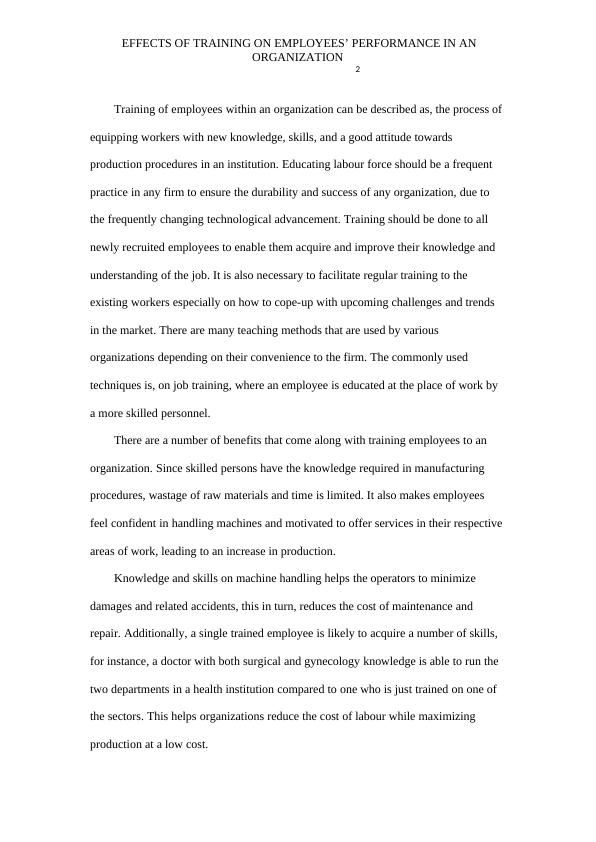 EFFECTS OF TRAINING ON EMPLOYEES' PERFORMANCE IN AN ORGANIZATION
2

Training of employees within an organization can be described as, the process of equipping workers with new knowledge, skills, and a good attitude towards production procedures in an institution. Educating labour force should be a frequent practice in any firm to ensure the durability and success of any organization, due to the frequently changing technological advancement. Training should be done to all newly recruited employees to enable them acquire and improve their knowledge and understanding of the job. It is also necessary to facilitate regular training to the existing workers especially on how to cope-up with upcoming challenges and trends in the market. There are many teaching methods that are used by various organizations depending on their convenience to the firm. The commonly used techniques is, on job training, where an employee is educated at the place of work by a more skilled personnel.

There are a number of benefits that come along with training employees to an organization. Since skilled persons have the knowledge required in manufacturing procedures, wastage of raw materials and time is limited. It also makes employees feel confident in handling machines and motivated to offer services in their respective areas of work, leading to an increase in production.

Knowledge and skills on machine handling helps the operators to minimize damages and related accidents, this in turn, reduces the cost of maintenance and repair. Additionally, a single trained employee is likely to acquire a number of skills, for instance, a doctor with both surgical and gynecology knowledge is able to run the two departments in a health institution compared to one who is just trained on one of the sectors. This helps organizations reduce the cost of labour while maximizing production at a low cost.